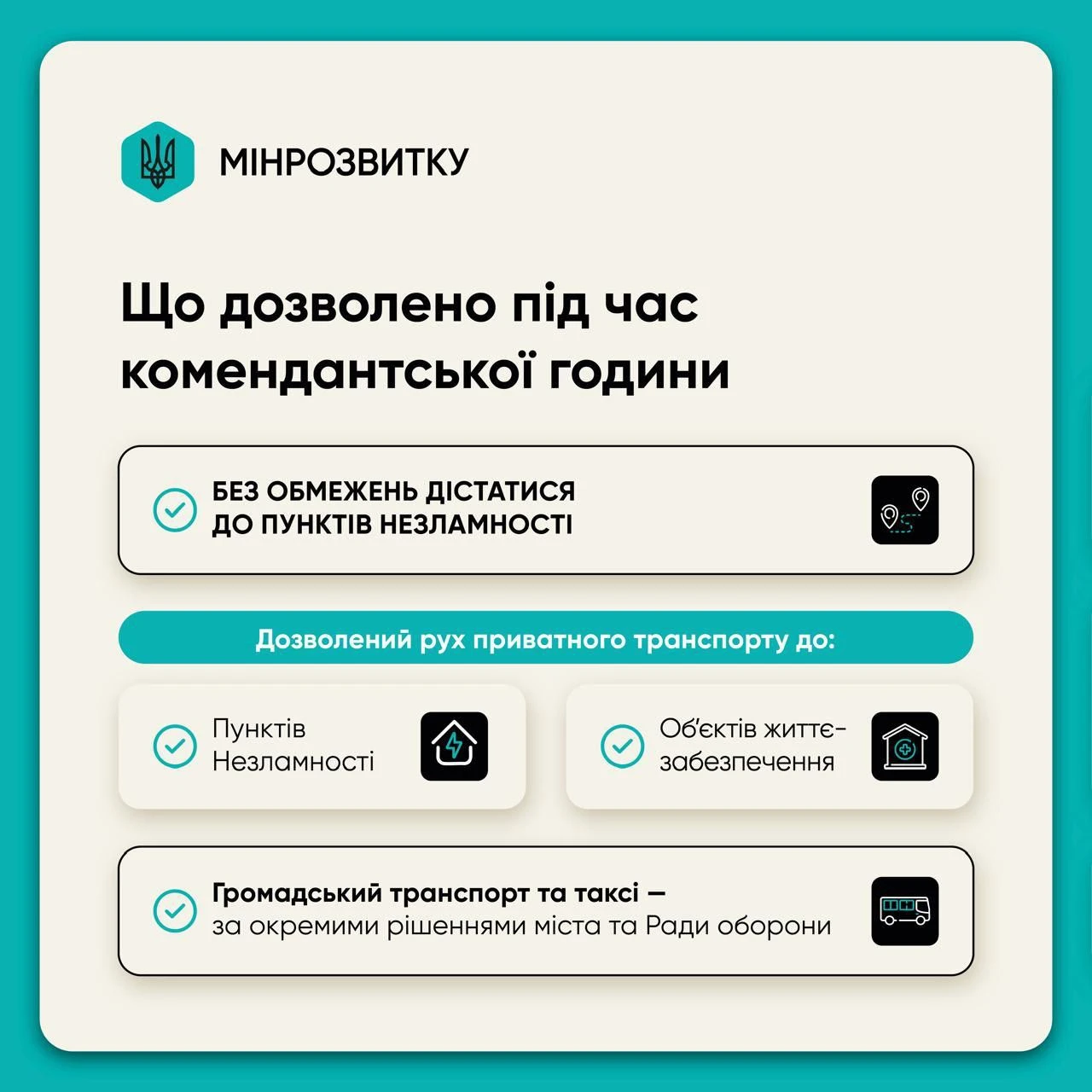 МІНРОЗВИТКУ

Що дозволено під час комендантської години

БЕЗ ОБМЕЖЕНЬ ДІСТАТИСЯ ДО ПУНКТІВ НЕЗЛАМНОСТІ

Дозволений рух приватного транспорту до:

Пунктів Незламності

Об'єктів життєзабезпечення

Громадський транспорт та таксі — за окремими рішеннями міста та Ради оборони